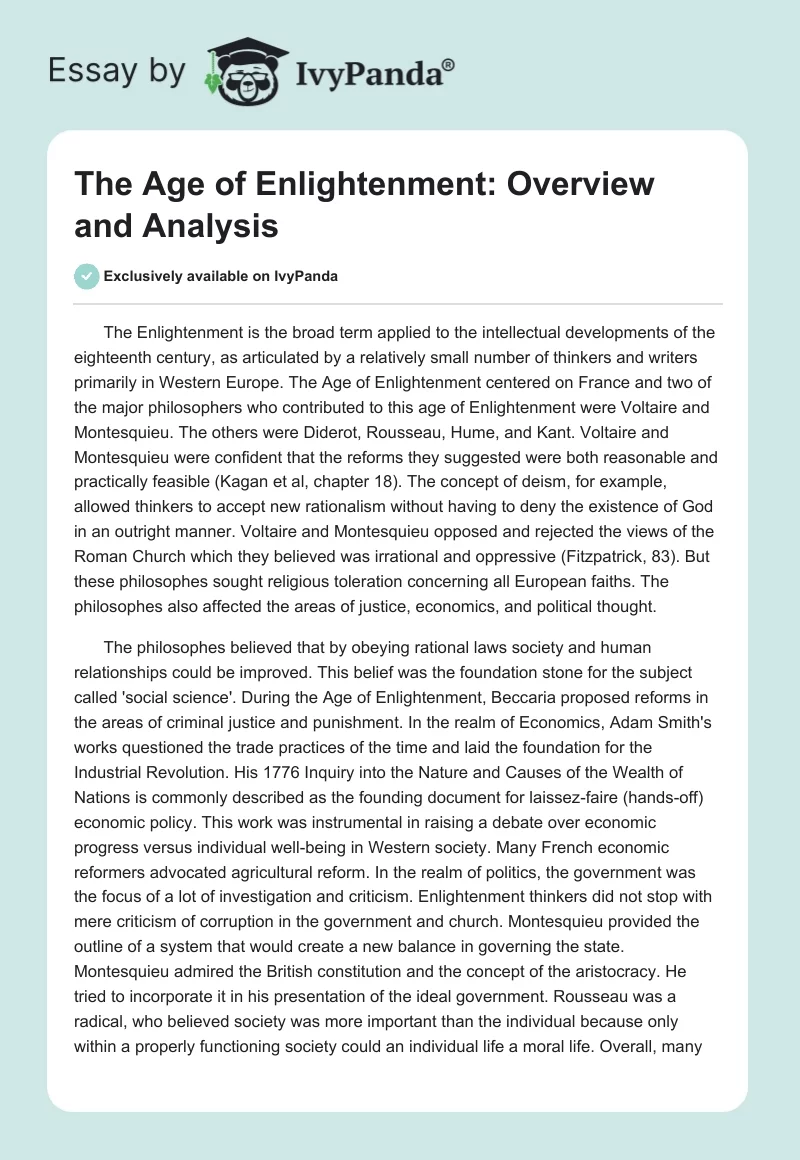 Essay by IvyPanda®

The Age of Enlightenment: Overview and Analysis

Exclusively available on IvyPanda

The Enlightenment is the broad term applied to the intellectual developments of the eighteenth century, as articulated by a relatively small number of thinkers and writers primarily in Western Europe. The Age of Enlightenment centered on France and two of the major philosophers who contributed to this age of Enlightenment were Voltaire and Montesquieu. The others were Diderot, Rousseau, Hume, and Kant. Voltaire and Montesquieu were confident that the reforms they suggested were both reasonable and practically feasible (Kagan et al, chapter 18). The concept of deism, for example, allowed thinkers to accept new rationalism without having to deny the existence of God in an outright manner. Voltaire and Montesquieu opposed and rejected the views of the Roman Church which they believed was irrational and oppressive (Fitzpatrick, 83). But these philosophes sought religious toleration concerning all European faiths. The philosophes also affected the areas of justice, economics, and political thought.

The philosophes believed that by obeying rational laws society and human relationships could be improved. This belief was the foundation stone for the subject called 'social science'. During the Age of Enlightenment, Beccaria proposed reforms in the areas of criminal justice and punishment. In the realm of Economics, Adam Smith's works questioned the trade practices of the time and laid the foundation for the Industrial Revolution. His 1776 Inquiry into the Nature and Causes of the Wealth of Nations is commonly described as the founding document for laissez-faire (hands-off) economic policy. This work was instrumental in raising a debate over economic progress versus individual well-being in Western society. Many French economic reformers advocated agricultural reform. In the realm of politics, the government was the focus of a lot of investigation and criticism. Enlightenment thinkers did not stop with mere criticism of corruption in the government and church. Montesquieu provided the outline of a system that would create a new balance in governing the state. Montesquieu admired the British constitution and the concept of the aristocracy. He tried to incorporate it in his presentation of the ideal government. Rousseau was a radical, who believed society was more important than the individual because only within a properly functioning society could an individual life a moral life. Overall, many